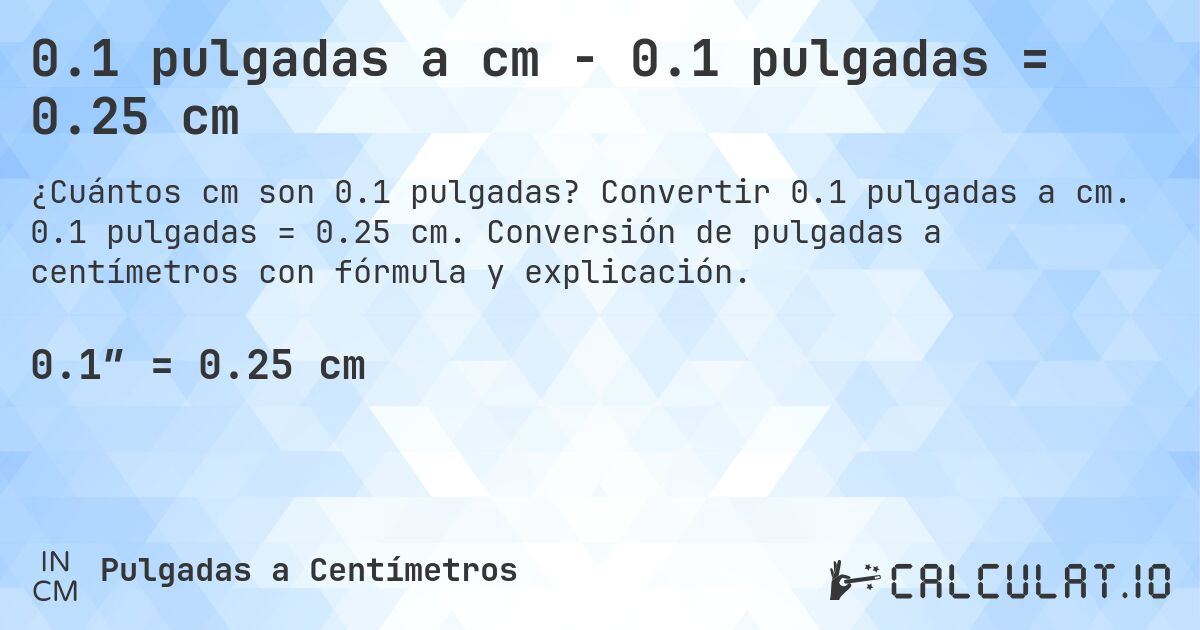 0.1 pulgadas a cm - 0.1 pulgadas = 0.25 cm

¿Cuántos cm son 0.1 pulgadas? Convertir 0.1 pulgadas a cm. 0.1 pulgadas = 0.25 cm. Conversión de pulgadas a centímetros con fórmula y explicación.

0.1″ = 0.25 cm

IN
CM
Pulgadas a Centímetros

CALCULAT.IO